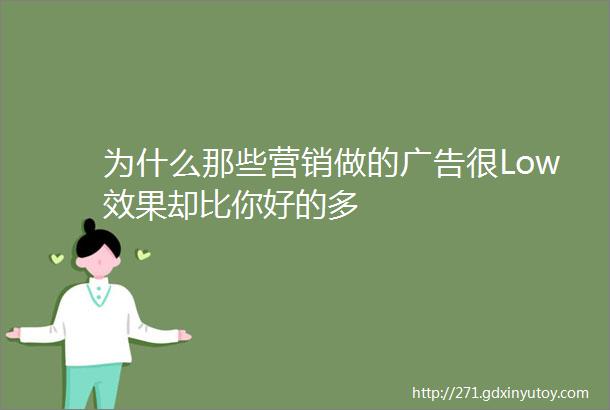 为什么那些营销做的广告很Low效果却比你好的多

http://271.gdxinyutoy.com